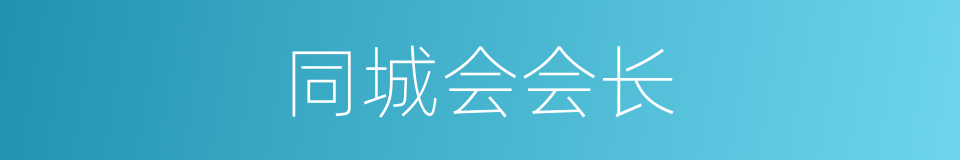 同城会会长